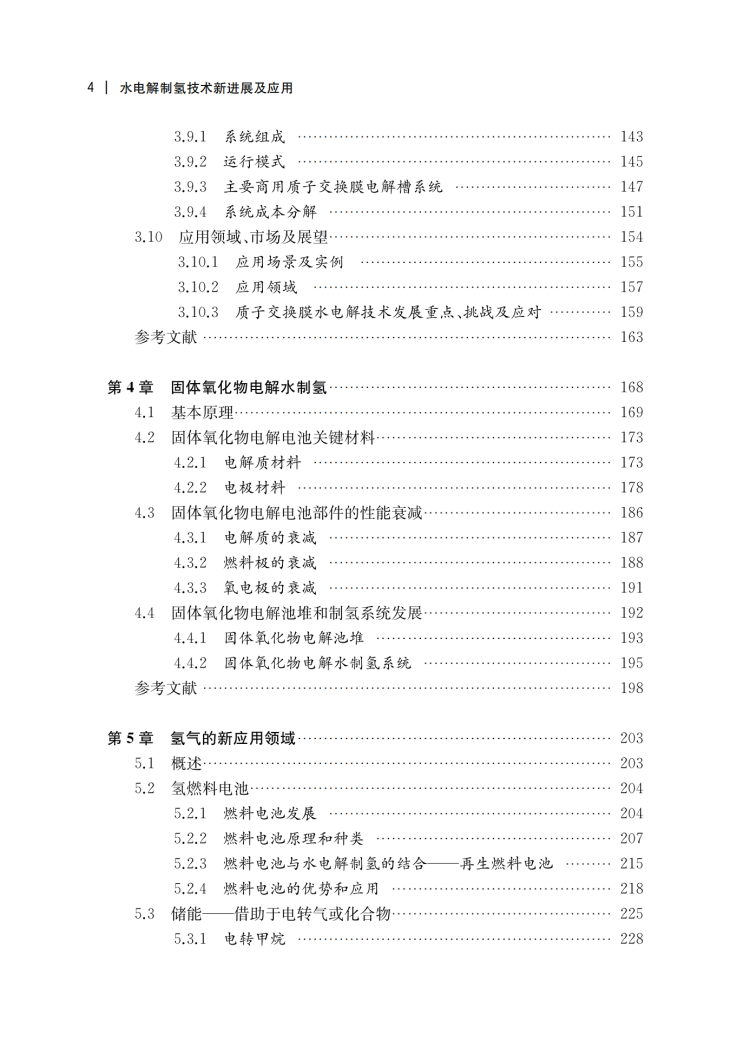 4 | 水电解制氢技术新进展及应用

3.9.1 系统组成 …… 143
3.9.2 运行模式 …… 145
3.9.3 主要商用质子交换膜电解槽系统 …… 147
3.9.4 系统成本分解 …… 151
3.10 应用领域、市场及展望 …… 154
3.10.1 应用场景及实例 …… 155
3.10.2 应用领域 …… 157
3.10.3 质子交换膜水电解技术发展重点、挑战及应对 …… 159
参考文献 …… 163

第 4 章 固体氧化物电解水制氢 …… 168
4.1 基本原理 …… 169
4.2 固体氧化物电解电池关键材料 …… 173
4.2.1 电解质材料 …… 173
4.2.2 电极材料 …… 178
4.3 固体氧化物电解电池部件的性能衰减 …… 186
4.3.1 电解质的衰减 …… 187
4.3.2 燃料极的衰减 …… 188
4.3.3 氧电极的衰减 …… 191
4.4 固体氧化物电解池堆和制氢系统发展 …… 192
4.4.1 固体氧化物电解池堆 …… 193
4.4.2 固体氧化物电解水制氢系统 …… 195
参考文献 …… 198

第 5 章 氢气的新应用领域 …… 203
5.1 概述 …… 203
5.2 氢燃料电池 …… 204
5.2.1 燃料电池发展 …… 204
5.2.2 燃料电池原理和种类 …… 207
5.2.3 燃料电池与水电解制氢的结合——再生燃料电池 …… 215
5.2.4 燃料电池的优势和应用 …… 218
5.3 储能——借助于电转气或化合物 …… 225
5.3.1 电转甲烷 …… 228